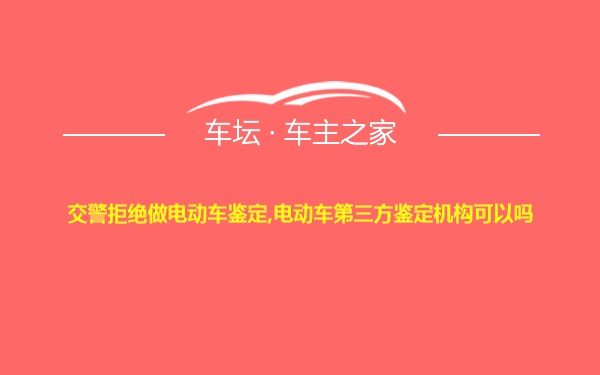 车坛 · 车主之家

交警拒绝做电动车鉴定,电动车第三方鉴定机构可以吗